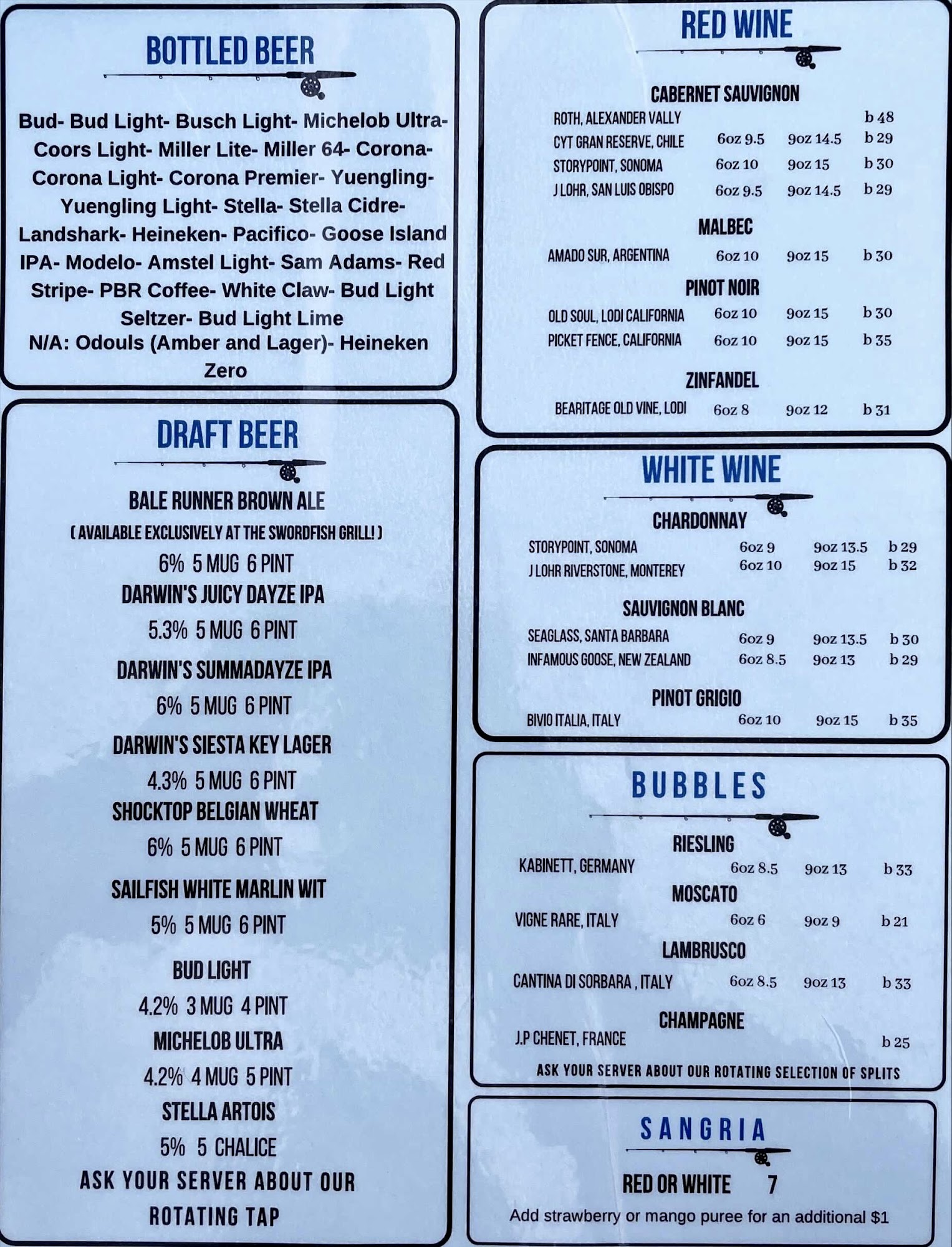 BOTTLED BEER

Bud- Bud Light- Busch Light- Michelob Ultra- Coors Light- Miller Lite- Miller 64- Corona- Corona Light- Corona Premier- Yuengling- Yuengling Light- Stella- Stella Cidre- Landshark- Heineken- Pacifico- Goose Island IPA- Modelo- Amstel Light- Sam Adams- Red Stripe- PBR Coffee- White Claw- Bud Light Seltzer- Bud Light Lime
N/A: Odouls (Amber and Lager)- Heineken Zero

DRAFT BEER

BALE RUNNER BROWN ALE
( AVAILABLE EXCLUSIVELY AT THE SWORDFISH GRILL! )
6% 5 MUG 6 PINT
DARWIN'S JUICY DAYZE IPA
5.3% 5 MUG 6 PINT
DARWIN'S SUMMADAYZE IPA
6% 5 MUG 6 PINT
DARWIN'S SIESTA KEY LAGER
4.3% 5 MUG 6 PINT
SHOCKTOP BELGIAN WHEAT
6% 5 MUG 6 PINT
SAILFISH WHITE MARLIN WIT
5% 5 MUG 6 PINT
BUD LIGHT
4.2% 3 MUG 4 PINT
MICHELOB ULTRA
4.2% 4 MUG 5 PINT
STELLA ARTOIS
5% 5 CHALICE
ASK YOUR SERVER ABOUT OUR ROTATING TAP

RED WINE

CABERNET SAUVIGNON
ROTH, ALEXANDER VALLY b 48
CYT GRAN RESERVE, CHILE 6oz 9.5 9oz 14.5 b 29
STORYPOINT, SONOMA 6oz 10 9oz 15 b 30
J LOHR, SAN LUIS OBISPO 6oz 9.5 9oz 14.5 b 29

MALBEC
AMADO SUR, ARGENTINA 6oz 10 9oz 15 b 30

PINOT NOIR
OLD SOUL, LODI CALIFORNIA 6oz 10 9oz 15 b 30
PICKET FENCE, CALIFORNIA 6oz 10 9oz 15 b 35

ZINFANDEL
BEARITAGE OLD VINE, LODI 6oz 8 9oz 12 b 31

WHITE WINE

CHARDONNAY
STORYPOINT, SONOMA 6oz 9 9oz 13.5 b 29
J LOHR RIVERSTONE, MONTEREY 6oz 10 9oz 15 b 32

SAUVIGNON BLANC
SEAGLASS, SANTA BARBARA 6oz 9 9oz 13.5 b 30
INFAMOUS GOOSE, NEW ZEALAND 6oz 8.5 9oz 13 b 29

PINOT GRIGIO
BIVIO ITALIA, ITALY 6oz 10 9oz 15 b 35

BUBBLES

RIESLING
KABINETT, GERMANY 6oz 8.5 9oz 13 b 33
MOSCATO
VIGNE RARE, ITALY 6oz 6 9oz 9 b 21
LAMBRUSCO
CANTINA DI SORBARA , ITALY 6oz 8.5 9oz 13 b 33
CHAMPAGNE
J.P CHENET, FRANCE b 25
ASK YOUR SERVER ABOUT OUR ROTATING SELECTION OF SPLITS

SANGRIA

RED OR WHITE 7
Add strawberry or mango puree for an additional $1